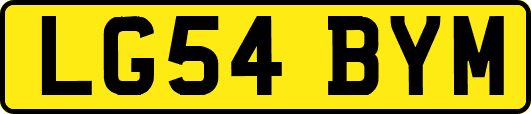 LG54 BYM